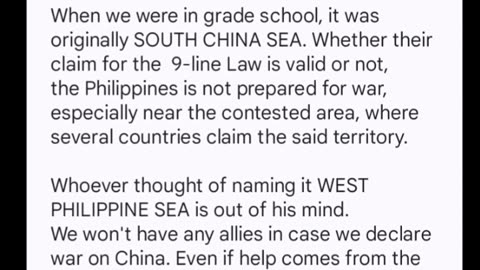 When we were in grade school, it was originally SOUTH CHINA SEA. Whether their claim for the 9-line Law is valid or not, the Philippines is not prepared for war, especially near the contested area, where several countries claim the said territory.

Whoever thought of naming it WEST PHILIPPINE SEA is out of his mind.
We won't have any allies in case we declare war on China. Even if help comes from the